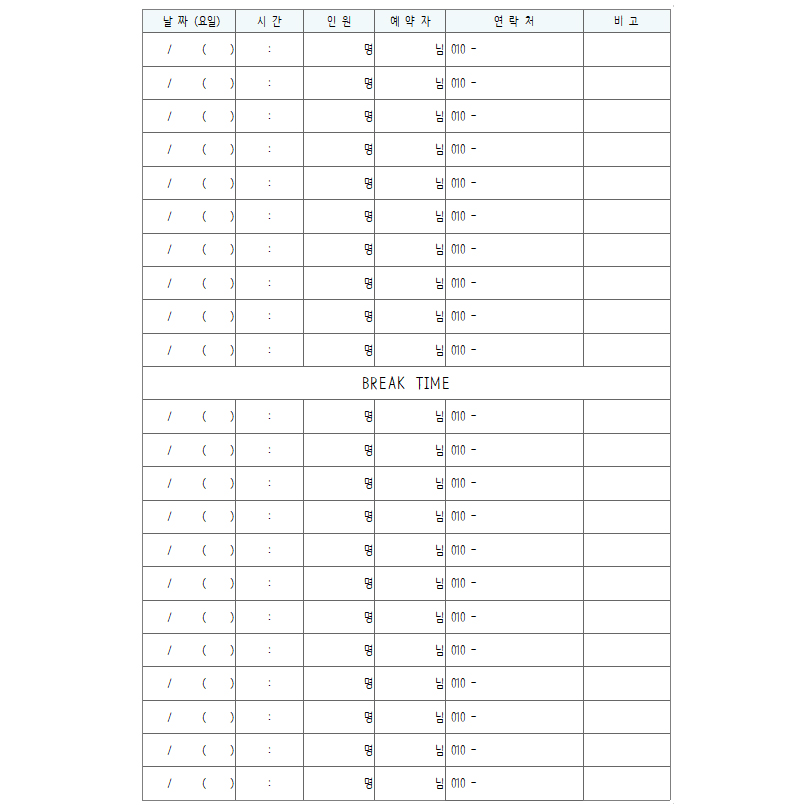 | 날 짜 (요일) | 시 간 | 인 원 | 예 약 자 | 연 락 처 | 비 고 |
|---|---|---|---|---|---|
| / ( ) | : | 명 | 님 | 010 - | |
| / ( ) | : | 명 | 님 | 010 - | |
| / ( ) | : | 명 | 님 | 010 - | |
| / ( ) | : | 명 | 님 | 010 - | |
| / ( ) | : | 명 | 님 | 010 - | |
| / ( ) | : | 명 | 님 | 010 - | |
| / ( ) | : | 명 | 님 | 010 - | |
| / ( ) | : | 명 | 님 | 010 - | |
| / ( ) | : | 명 | 님 | 010 - | |
| / ( ) | : | 명 | 님 | 010 - | |
| BREAK TIME | | | | | |
| / ( ) | : | 명 | 님 | 010 - | |
| / ( ) | : | 명 | 님 | 010 - | |
| / ( ) | : | 명 | 님 | 010 - | |
| / ( ) | : | 명 | 님 | 010 - | |
| / ( ) | : | 명 | 님 | 010 - | |
| / ( ) | : | 명 | 님 | 010 - | |
| / ( ) | : | 명 | 님 | 010 - | |
| / ( ) | : | 명 | 님 | 010 - | |
| / ( ) | : | 명 | 님 | 010 - | |
| / ( ) | : | 명 | 님 | 010 - | |
| / ( ) | : | 명 | 님 | 010 - | |
| / ( ) | : | 명 | 님 | 010 - | |